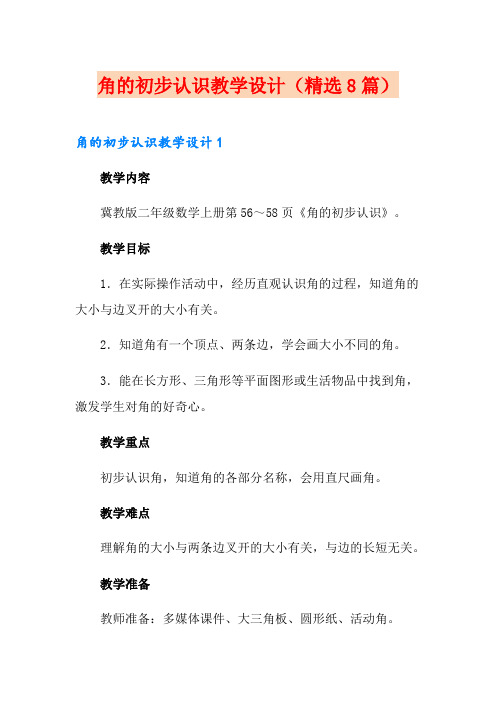 角的初步认识教学设计（精选8篇）

角的初步认识教学设计1

教学内容

冀教版二年级数学上册第56～58页《角的初步认识》。

教学目标

1．在实际操作活动中，经历直观认识角的过程，知道角的大小与边叉开的大小有关。

2．知道角有一个顶点、两条边，学会画大小不同的角。

3．能在长方形、三角形等平面图形或生活物品中找到角，激发学生对角的好奇心。

教学重点

初步认识角，知道角的各部分名称，会用直尺画角。

教学难点

理解角的大小与两条边叉开的大小有关，与边的长短无关。

教学准备

教师准备：多媒体课件、大三角板、圆形纸、活动角。